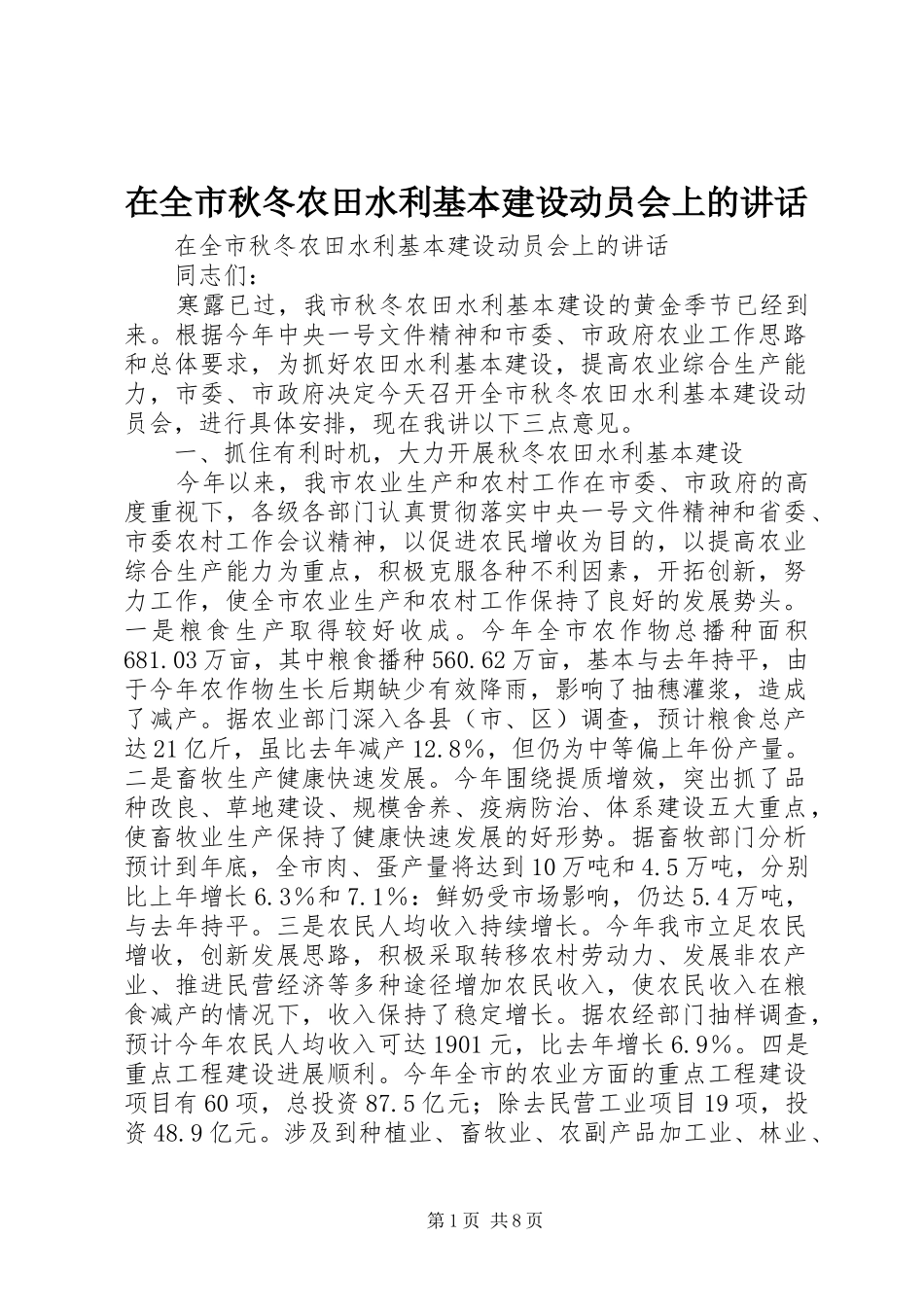 在全市秋冬农田水利基本建设动员会上的讲话

在全市秋冬农田水利基本建设动员会上的讲话

同志们：

寒露已过，我市秋冬农田水利基本建设的黄金季节已经到来。根据今年中央一号文件精神和市委、市政府农业工作思路和总体要求，为抓好农田水利基本建设，提高农业综合生产能力，市委、市政府决定今天召开全市秋冬农田水利基本建设动员会，进行具体安排，现在我讲以下三点意见。

一、抓住有利时机，大力开展秋冬农田水利基本建设

今年以来，我市农业生产和农村工作在市委、市政府的高度重视下，各级各部门认真贯彻落实中央一号文件精神和省委、市委农村工作会议精神，以促进农民增收为目的，以提高农业综合生产能力为重点，积极克服各种不利因素，开拓创新，努力工作，使全市农业生产和农村工作保持了良好的发展势头。一是粮食生产取得较好收成。今年全市农作物总播种面积681.03万亩，其中粮食播种560.62万亩，基本与去年持平，由于今年农作物生长后期缺少有效降雨，影响了抽穗灌浆，造成了减产。据农业部门深入各县（市、区）调查，预计粮食总产达21亿斤，虽比去年减产12.8%，但仍为中等偏上年份产量。二是畜牧生产健康快速发展。今年围绕提质增效，突出抓了品种改良、草地建设、规模舍养、疫病防治、体系建设五大重点，使畜牧业生产保持了健康快速发展的好形势。据畜牧部门分析预计到年底，全市肉、蛋产量将达到10万吨和4.5万吨，分别比上年增长6.3%和7.1%：鲜奶受市场影响，仍达5.4万吨，与去年持平。三是农民人均收入持续增长。今年我市立足农民增收，创新发展思路，积极采取转移农村劳动力、发展非农产业、推进民营经济等多种途径增加农民收入，使农民收入在粮食减产的情况下，收入保持了稳定增长。据农经部门抽样调查，预计今年农民人均收入可达1901元，比去年增长6.9%。四是重点工程建设进展顺利。今年全市的农业方面的重点工程建设项目有60项，总投资87.5亿元；除去民营工业项目19项，投资48.9亿元。涉及到种植业、畜牧业、农副产品加工业、林业、

第1页 共8页